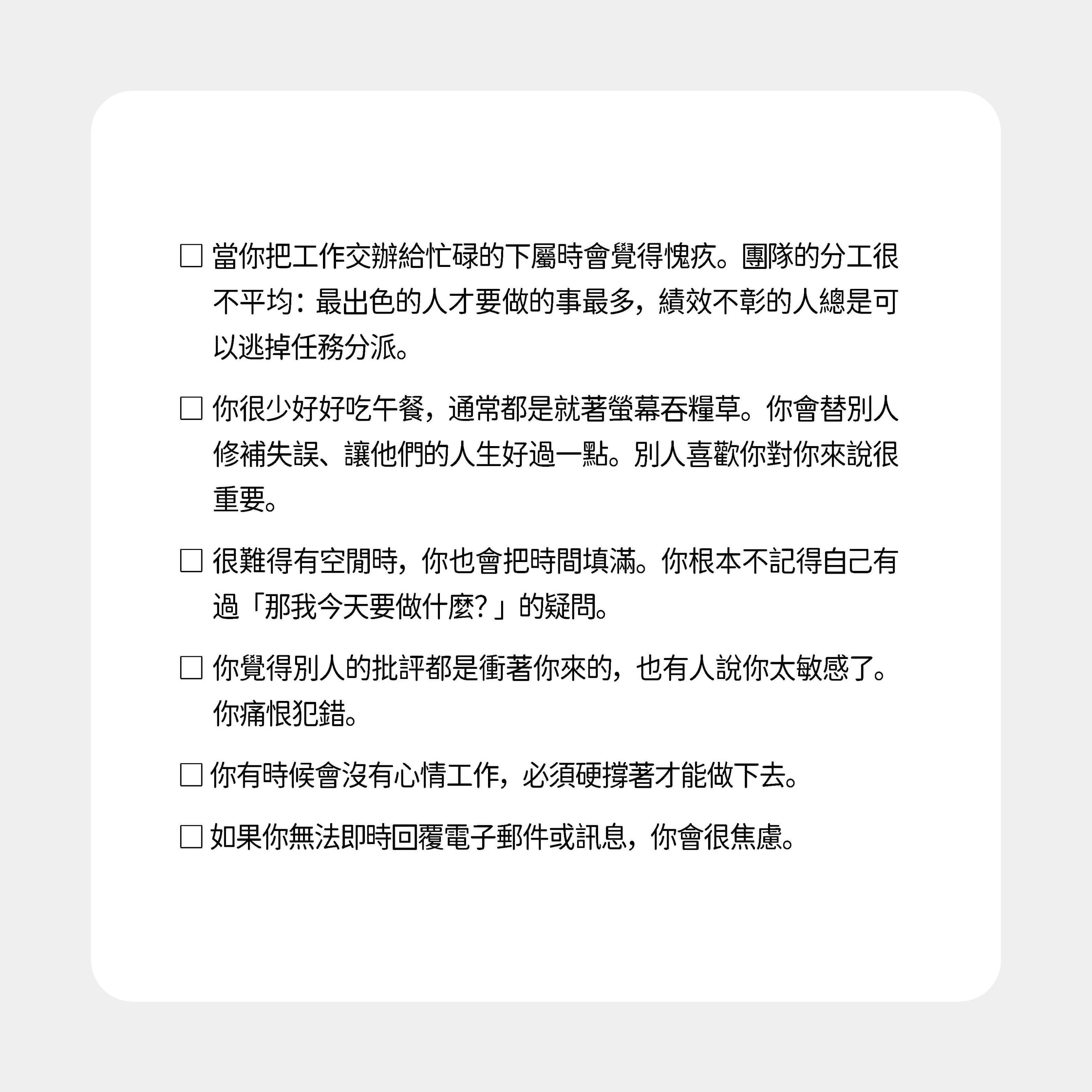 ☐ 當你把工作交辦給忙碌的下屬時會覺得愧疚。團隊的分工很不平均：最出色的人才要做的事最多，績效不彰的人總是可以逃掉任務分派。

☐ 你很少好好吃午餐，通常都是就著螢幕吞糧草。你會替別人修補失誤、讓他們的人生好過一點。別人喜歡你對你來說很重要。

☐ 很難得有空閒時，你也會把時間填滿。你根本不記得自己有過「那我今天要做什麼？」的疑問。

☐ 你覺得別人的批評都是衝著你來的，也有人說你太敏感了。你痛恨犯錯。

☐ 你有時候會沒有心情工作，必須硬撐著才能做下去。

☐ 如果你無法即時回覆電子郵件或訊息，你會很焦慮。